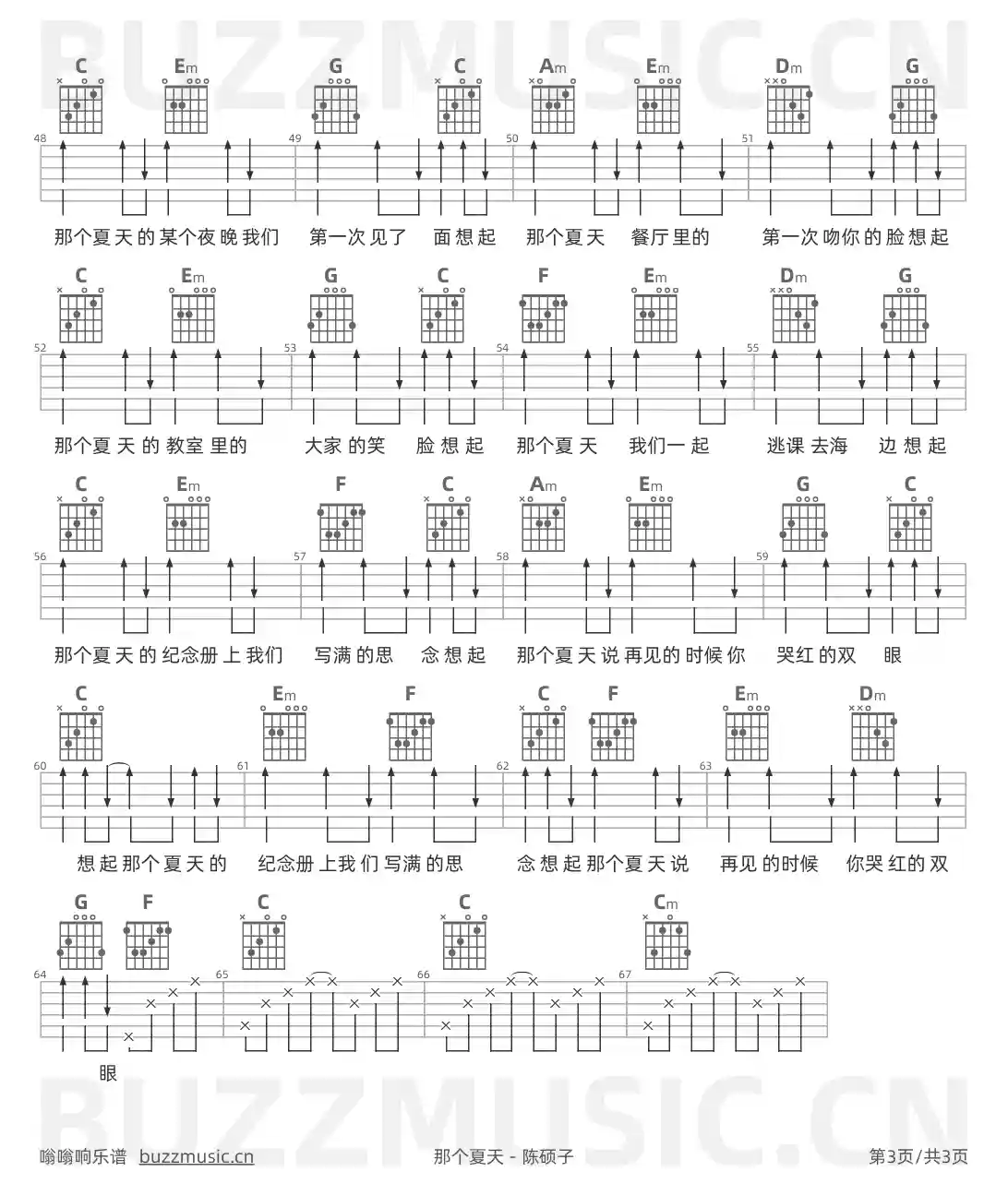 BUZZMUSIC.CN

C Em G C Am Em Dm G

48 49 50 51

那个夏天的某个夜晚我们 第一次见了 面想起 那个夏天 餐厅里的 第一次吻你的脸想起

C Em G C F Em Dm G

52 53 54 55

那个夏天的教室里的 大家的笑 脸想起 那个夏天 我们一起 逃课去海 边想起

C Em F C Am Em G C

56 57 58 59

那个夏天的纪念册上我们 写满的思 念想起 那个夏天说再见的时候你 哭红的双 眼

C Em F C F Em Dm

60 61 62 63

想起那个夏天的 纪念册上我们写满的思 念想起那个夏天说 再见的时候 你哭红的双

G F C C Cm

64 65 66 67

眼

BUZZMUSIC.CN

嗡嗡响乐谱 buzzmusic.cn 那个夏天 - 陈硕子 第3页/共3页